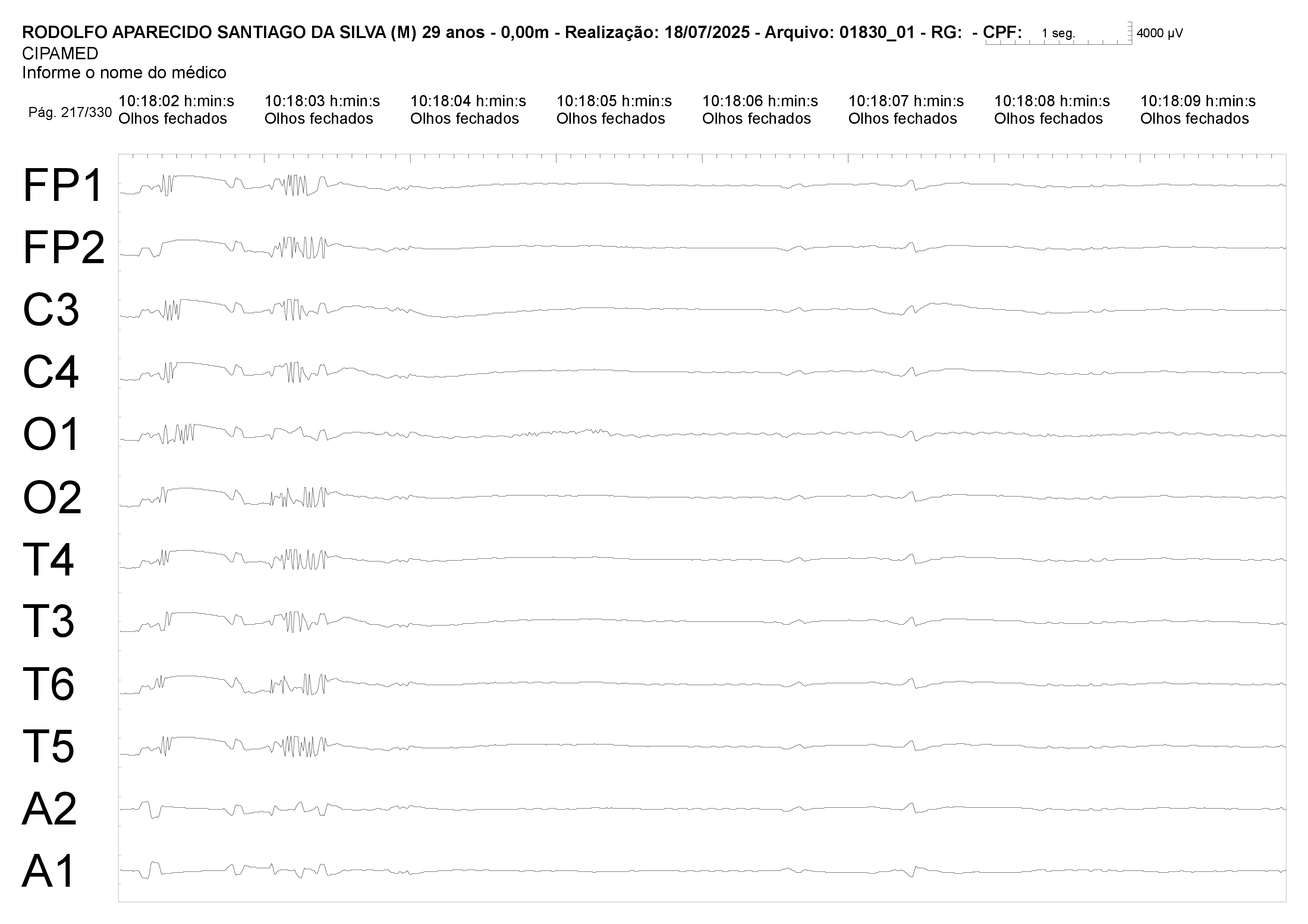 RODOLFO APARECIDO SANTIAGO DA SILVA (M) 29 anos - 0,00m - Realização: 18/07/2025 - Arquivo: 01830_01 - RG: - CPF: 1 seg. 4000 µV
CIPAMED
Informe o nome do médico

Pág. 217/330 10:18:02 h:min:s Olhos fechados 10:18:03 h:min:s Olhos fechados 10:18:04 h:min:s Olhos fechados 10:18:05 h:min:s Olhos fechados 10:18:06 h:min:s Olhos fechados 10:18:07 h:min:s Olhos fechados 10:18:08 h:min:s Olhos fechados 10:18:09 h:min:s Olhos fechados

FP1
FP2
C3
C4
O1
O2
T4
T3
T6
T5
A2
A1